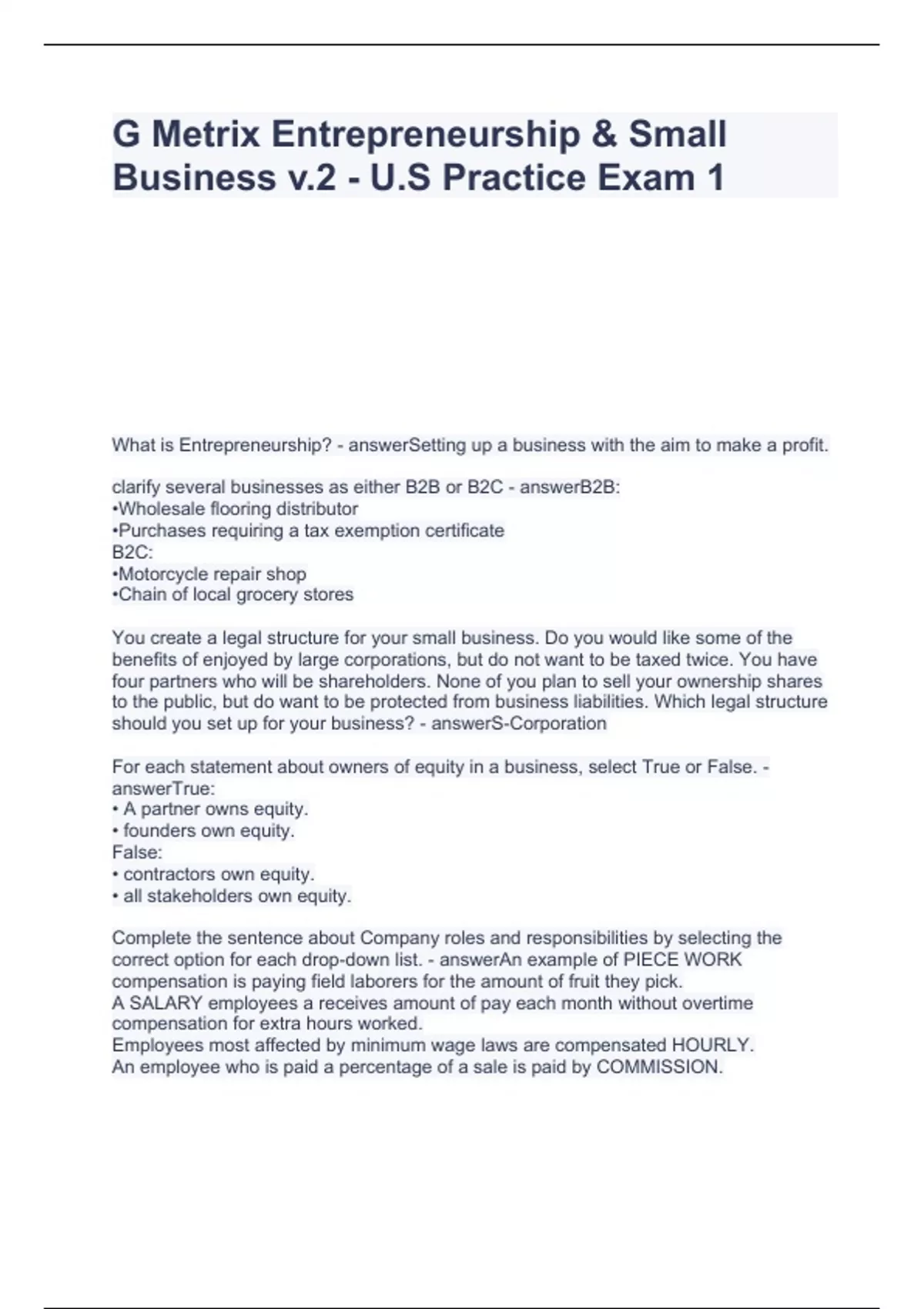 G Metrix Entrepreneurship & Small Business v.2 - U.S Practice Exam 1

What is Entrepreneurship? - answerSetting up a business with the aim to make a profit.

clarify several businesses as either B2B or B2C - answerB2B:
•Wholesale flooring distributor
•Purchases requiring a tax exemption certificate
B2C:
•Motorcycle repair shop
•Chain of local grocery stores

You create a legal structure for your small business. Do you would like some of the benefits of enjoyed by large corporations, but do not want to be taxed twice. You have four partners who will be shareholders. None of you plan to sell your ownership shares to the public, but do want to be protected from business liabilities. Which legal structure should you set up for your business? - answerS-Corporation

For each statement about owners of equity in a business, select True or False. - answerTrue:
• A partner owns equity.
• founders own equity.
False:
• contractors own equity.
• all stakeholders own equity.

Complete the sentence about Company roles and responsibilities by selecting the correct option for each drop-down list. - answerAn example of PIECE WORK compensation is paying field laborers for the amount of fruit they pick.
A SALARY employees a receives amount of pay each month without overtime compensation for extra hours worked.
Employees most affected by minimum wage laws are compensated HOURLY.
An employee who is paid a percentage of a sale is paid by COMMISSION.